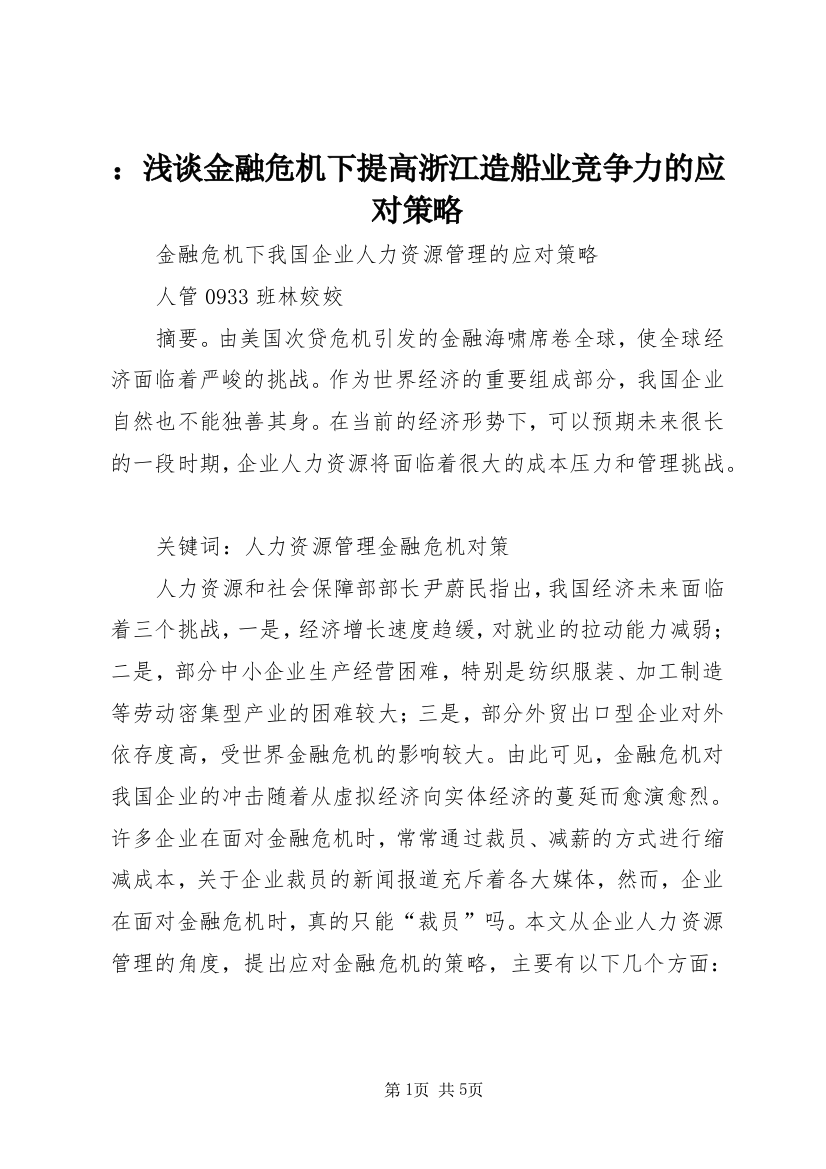 ：浅谈金融危机下提高浙江造船业竞争力的应对策略

金融危机下我国企业人力资源管理的应对策略

人管 0933 班林姣姣

摘要。由美国次贷危机引发的金融海啸席卷全球，使全球经济面临着严峻的挑战。作为世界经济的重要组成部分，我国企业自然也不能独善其身。在当前的经济形势下，可以预期未来很长的一段时期，企业人力资源将面临着很大的成本压力和管理挑战。

关键词：人力资源管理金融危机对策

人力资源和社会保障部部长尹蔚民指出，我国经济未来面临着三个挑战，一是，经济增长速度趋缓，对就业的拉动能力减弱；二是，部分中小企业生产经营困难，特别是纺织服装、加工制造等劳动密集型产业的困难较大；三是，部分外贸出口型企业对外依存度高，受世界金融危机的影响较大。由此可见，金融危机对我国企业的冲击随着从虚拟经济向实体经济的蔓延而愈演愈烈。许多企业在面对金融危机时，常常通过裁员、减薪的方式进行缩减成本，关于企业裁员的新闻报道充斥着各大媒体，然而，企业在面对金融危机时，真的只能“裁员”吗。本文从企业人力资源管理的角度，提出应对金融危机的策略，主要有以下几个方面：

第1页 共5页